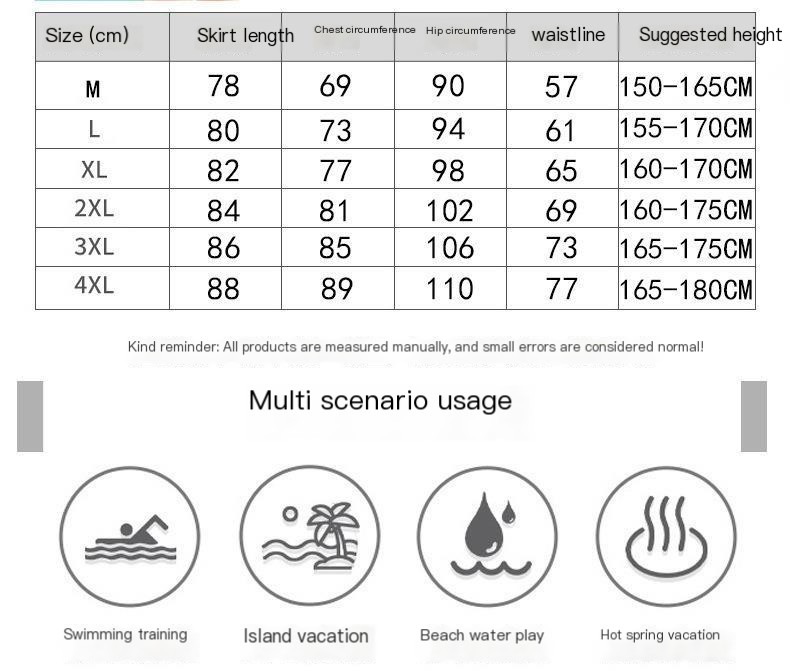 | Size (cm) | Skirt length | Chest circumference | Hip circumference | waistline | Suggested height |
|---|---|---|---|---|---|
| M | 78 | 69 | 90 | 57 | 150-165CM |
| L | 80 | 73 | 94 | 61 | 155-170CM |
| XL | 82 | 77 | 98 | 65 | 160-170CM |
| 2XL | 84 | 81 | 102 | 69 | 160-175CM |
| 3XL | 86 | 85 | 106 | 73 | 165-175CM |
| 4XL | 88 | 89 | 110 | 77 | 165-180CM |

Kind reminder: All products are measured manually, and small errors are considered normal!

Multi scenario usage

Swimming training

Island vacation

Beach water play

Hot spring vacation